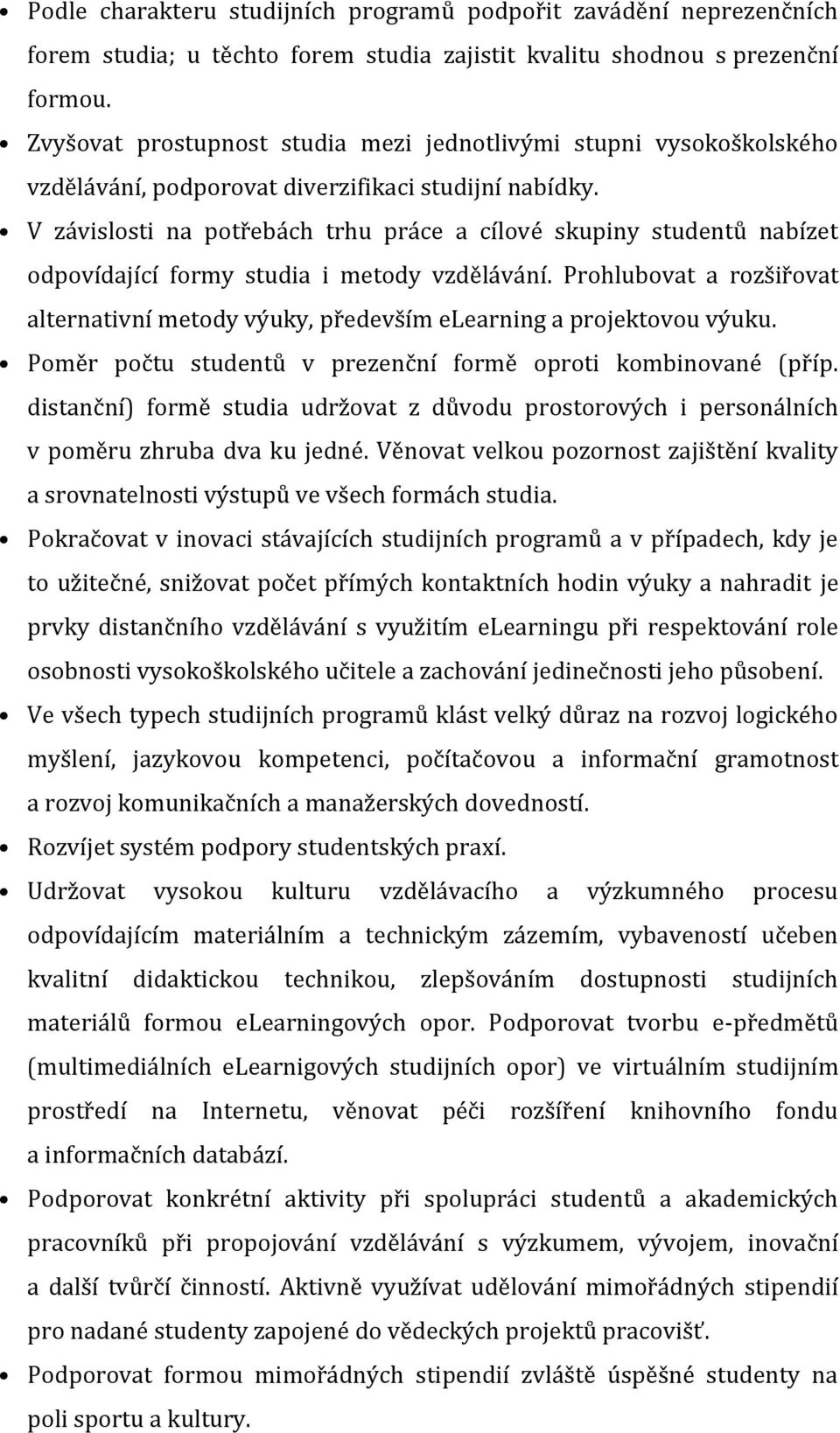 • Podle charakteru studijních programů podpořit zavádění neprezenčních forem studia; u těchto forem studia zajistit kvalitu shodnou s prezenční formou.

• Zvyšovat prostupnost studia mezi jednotlivými stupni vysokoškolského vzdělávání, podporovat diverzifikaci studijní nabídky.

• V závislosti na potřebách trhu práce a cílové skupiny studentů nabízet odpovídající formy studia i metody vzdělávání. Prohlubovat a rozšiřovat alternativní metody výuky, především elearning a projektovou výuku.

• Poměr počtu studentů v prezenční formě oproti kombinované (příp. distanční) formě studia udržovat z důvodu prostorových i personálních v poměru zhruba dva ku jedné. Věnovat velkou pozornost zajištění kvality a srovnatelnosti výstupů ve všech formách studia.

• Pokračovat v inovaci stávajících studijních programů a v případech, kdy je to užitečné, snižovat počet přímých kontaktních hodin výuky a nahradit je prvky distančního vzdělávání s využitím elearningu při respektování role osobnosti vysokoškolského učitele a zachování jedinečnosti jeho působení.

• Ve všech typech studijních programů klást velký důraz na rozvoj logického myšlení, jazykovou kompetenci, počítačovou a informační gramotnost a rozvoj komunikačních a manažerských dovedností.

• Rozvíjet systém podpory studentských praxí.

• Udržovat vysokou kulturu vzdělávacího a výzkumného procesu odpovídajícím materiálním a technickým zázemím, vybaveností učeben kvalitní didaktickou technikou, zlepšováním dostupnosti studijních materiálů formou elearningových opor. Podporovat tvorbu e-předmětů (multimediálních elearnigových studijních opor) ve virtuálním studijním prostředí na Internetu, věnovat péči rozšíření knihovního fondu a informačních databází.

• Podporovat konkrétní aktivity při spolupráci studentů a akademických pracovníků při propojování vzdělávání s výzkumem, vývojem, inovační a další tvůrčí činností. Aktivně využívat udělování mimořádných stipendií pro nadané studenty zapojené do vědeckých projektů pracovišť.

• Podporovat formou mimořádných stipendií zvláště úspěšné studenty na poli sportu a kultury.